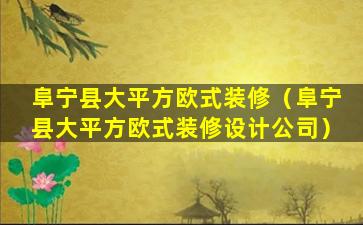 阜宁县大平方欧式装修（阜宁县大平方欧式装修设计公司）